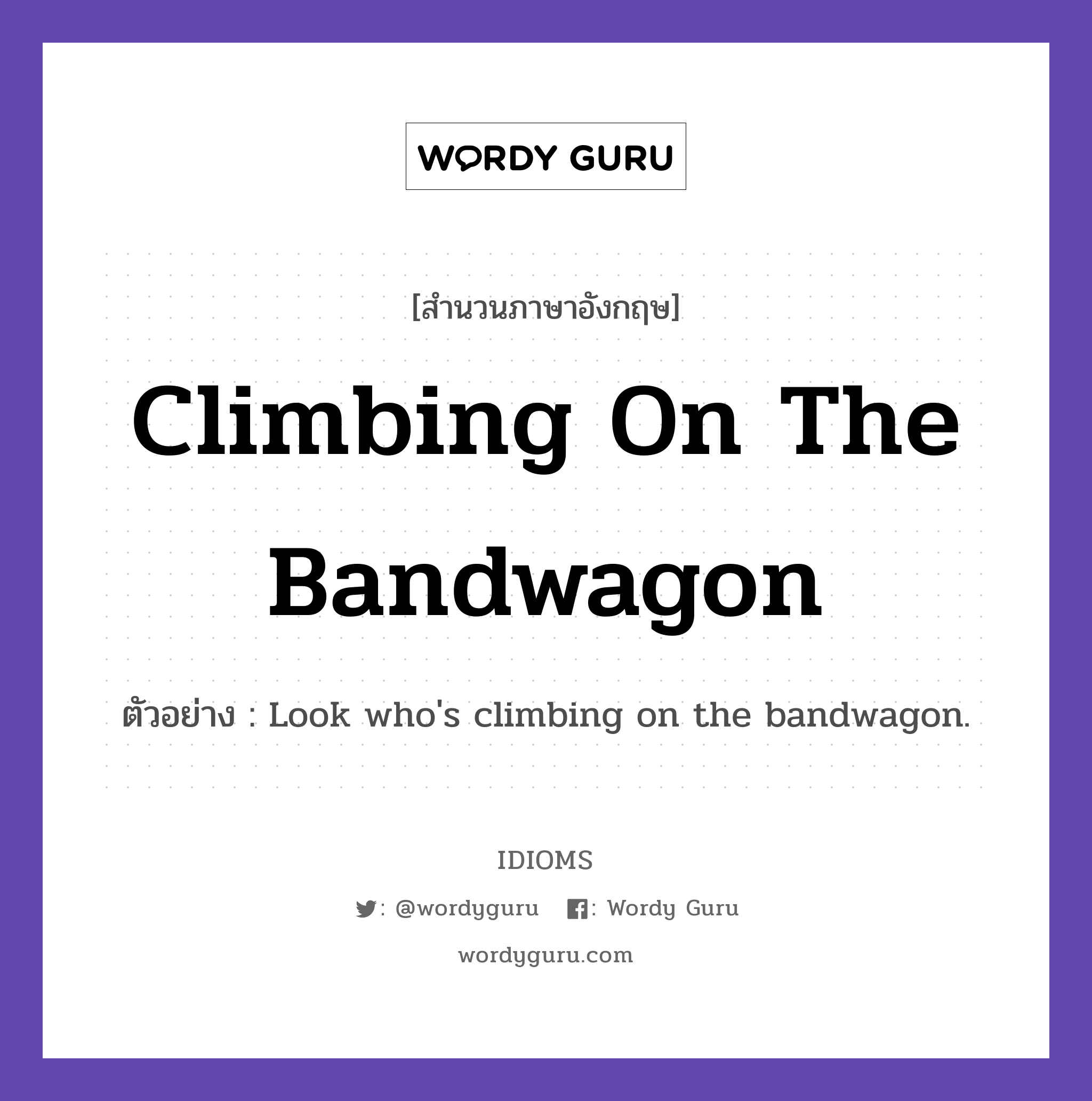 WORDY GURU

[สำนวนภาษาอังกฤษ]

Climbing On The Bandwagon

ตัวอย่าง : Look who's climbing on the bandwagon.

IDIOMS

: @wordyguru : Wordy Guru

wordyguru.com